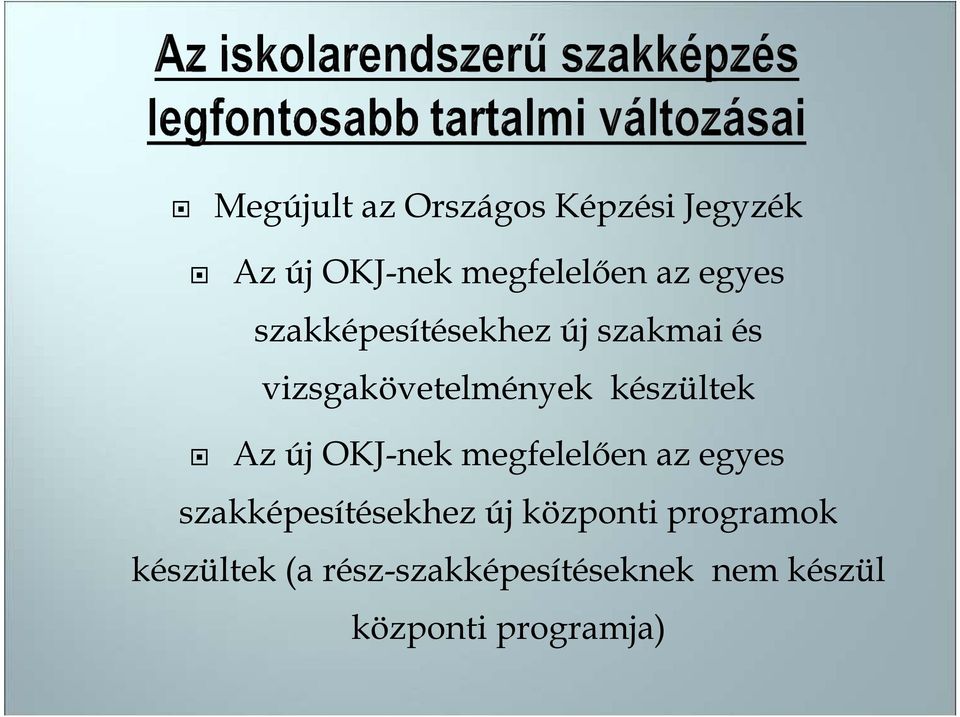 Az iskolarendszerű szakképzés legfontosabb tartalmi változásai

Megújult az Országos Képzési Jegyzék

Az új OKJ-nek megfelelően az egyes szakképesítésekhez új szakmai és vizsgakövetelmények készültek

Az új OKJ-nek megfelelően az egyes szakképesítésekhez új központi programok készültek (a rész-szakképesítéseknek nem készül központi programja)